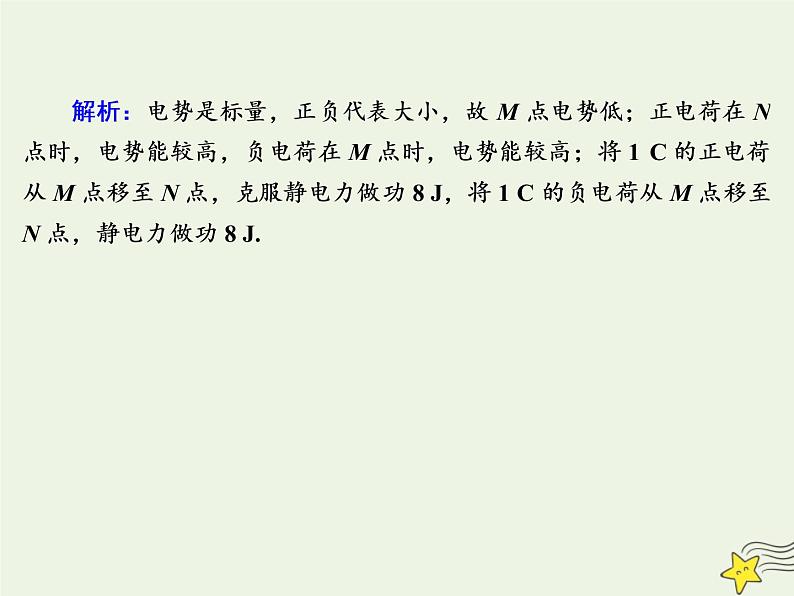 解析：电势是标量，正负代表大小，故 $M$ 点电势低；正电荷在 $N$ 点时，电势能较高，负电荷在 $M$ 点时，电势能较高；将 1 C 的正电荷从 $M$ 点移至 $N$ 点，克服静电力做功 8 J，将 1 C 的负电荷从 $M$ 点移至 $N$ 点，静电力做功 8 J.